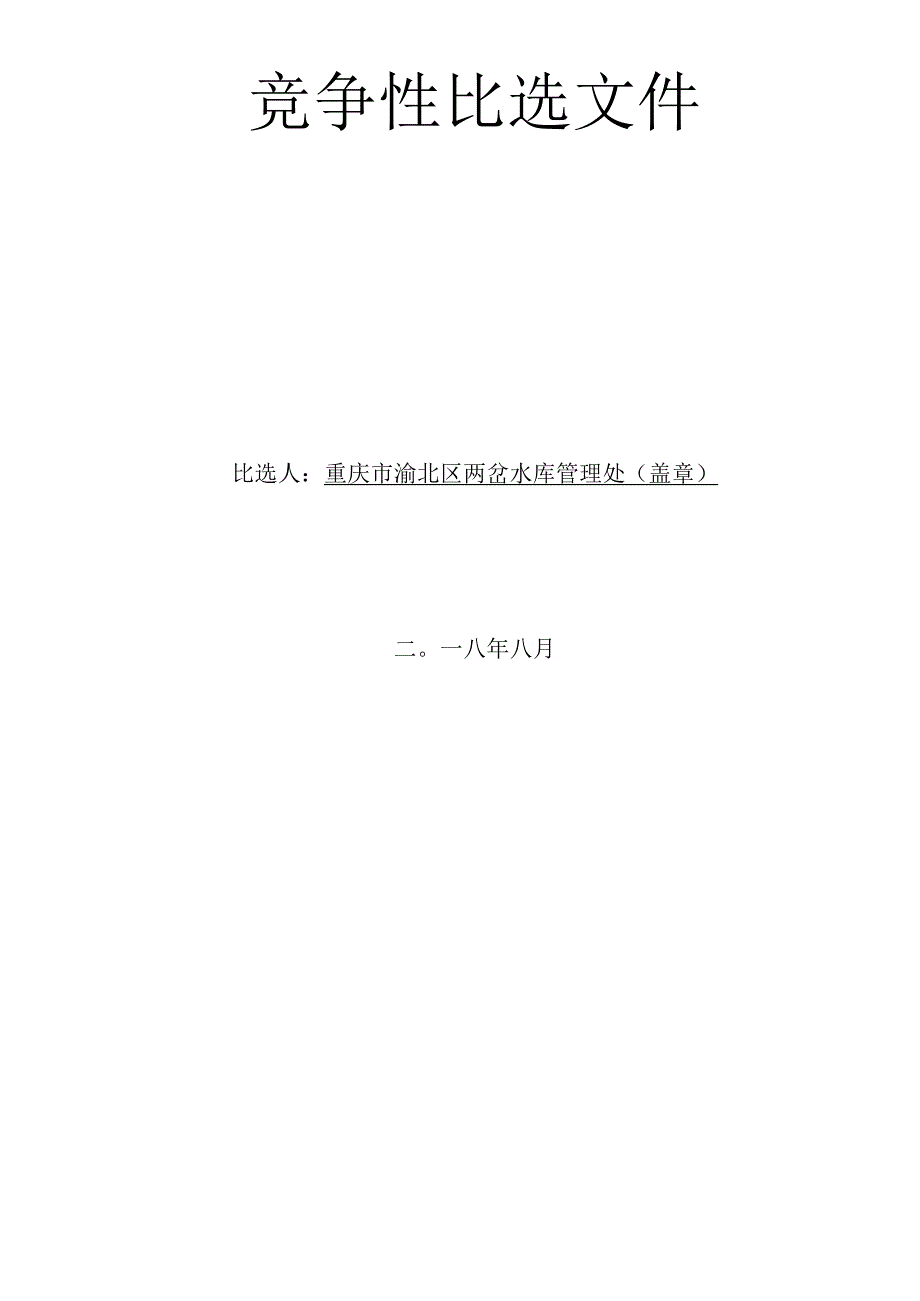 竞争性比选文件

比选人：重庆市渝北区两岔水库管理处（盖章）

二。一八年八月